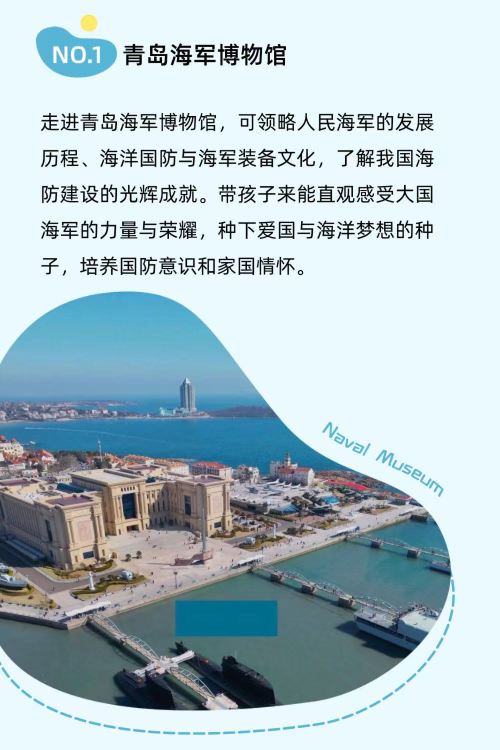 NO.1 青岛海军博物馆

走进青岛海军博物馆，可领略人民海军的发展历程、海洋国防与海军装备文化，了解我国海防建设的光辉成就。带孩子来能直观感受大国海军的力量与荣耀，种下爱国与海洋梦想的种子，培养国防意识和家国情怀。

Naval Museum